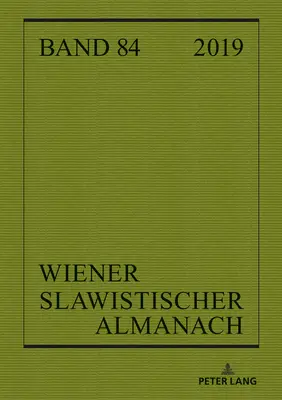 BAND 84 2019

WIENER SLAWISTISCHER ALMANACH

PETER LANG